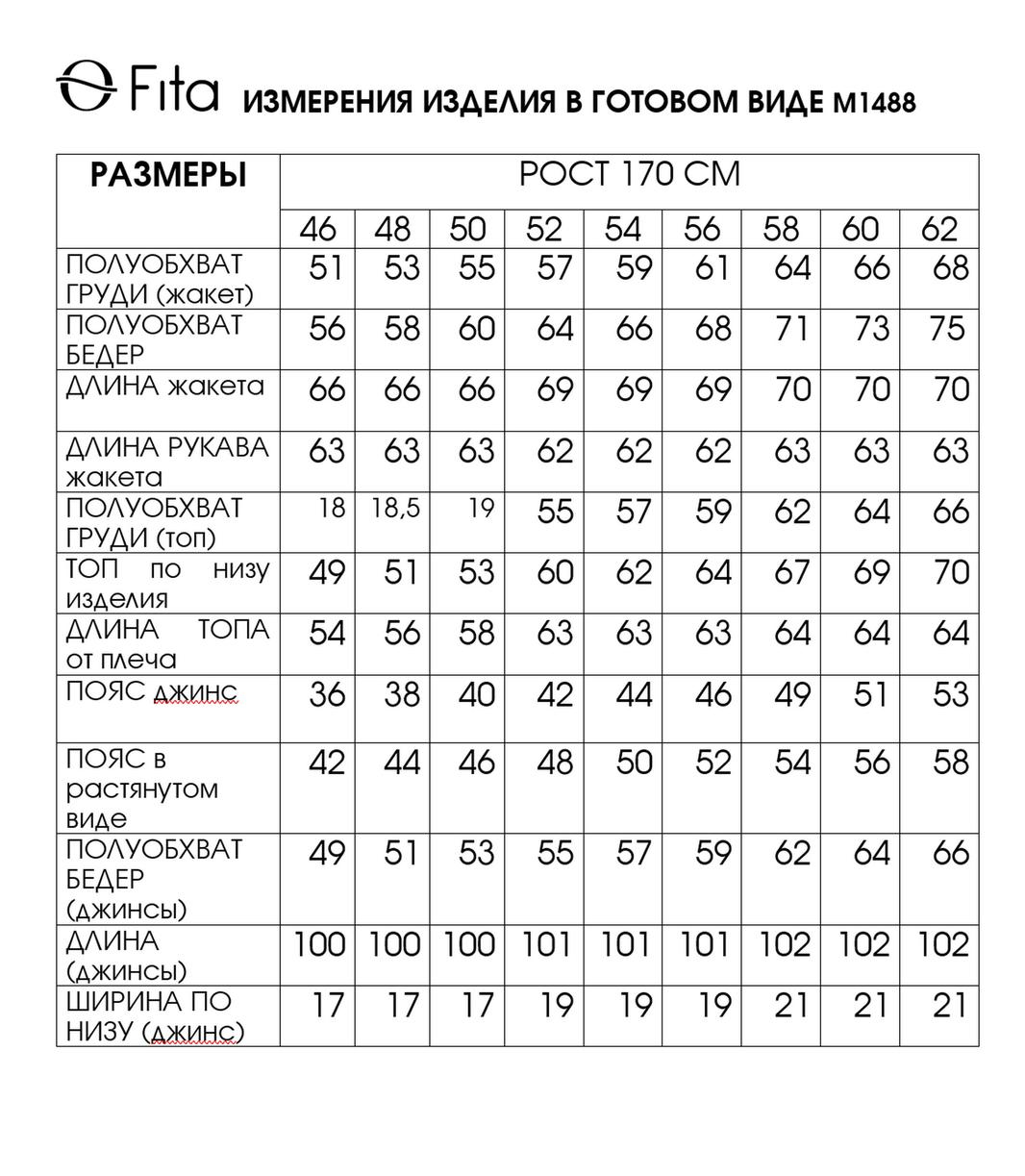 Fita ИЗМЕРЕНИЯ ИЗДЕЛИЯ В ГОТОВОМ ВИДЕ М1488

| РАЗМЕРЫ | РОСТ 170 СМ | | | | | | | | |
|---|---|---|---|---|---|---|---|---|---|
| | 46 | 48 | 50 | 52 | 54 | 56 | 58 | 60 | 62 |
| ПОЛУОБХВАТ ГРУДИ (жакет) | 51 | 53 | 55 | 57 | 59 | 61 | 64 | 66 | 68 |
| ПОЛУОБХВАТ БЕДЕР | 56 | 58 | 60 | 64 | 66 | 68 | 71 | 73 | 75 |
| ДЛИНА жакета | 66 | 66 | 66 | 69 | 69 | 69 | 70 | 70 | 70 |
| ДЛИНА РУКАВА жакета | 63 | 63 | 63 | 62 | 62 | 62 | 63 | 63 | 63 |
| ПОЛУОБХВАТ ГРУДИ (топ) | 18 | 18,5 | 19 | 55 | 57 | 59 | 62 | 64 | 66 |
| ТОП по низу изделия | 49 | 51 | 53 | 60 | 62 | 64 | 67 | 69 | 70 |
| ДЛИНА ТОПА от плеча | 54 | 56 | 58 | 63 | 63 | 63 | 64 | 64 | 64 |
| ПОЯС джинс | 36 | 38 | 40 | 42 | 44 | 46 | 49 | 51 | 53 |
| ПОЯС в растянутом виде | 42 | 44 | 46 | 48 | 50 | 52 | 54 | 56 | 58 |
| ПОЛУОБХВАТ БЕДЕР (джинсы) | 49 | 51 | 53 | 55 | 57 | 59 | 62 | 64 | 66 |
| ДЛИНА (джинсы) | 100 | 100 | 100 | 101 | 101 | 101 | 102 | 102 | 102 |
| ШИРИНА ПО НИЗУ (джинс) | 17 | 17 | 17 | 19 | 19 | 19 | 21 | 21 | 21 |